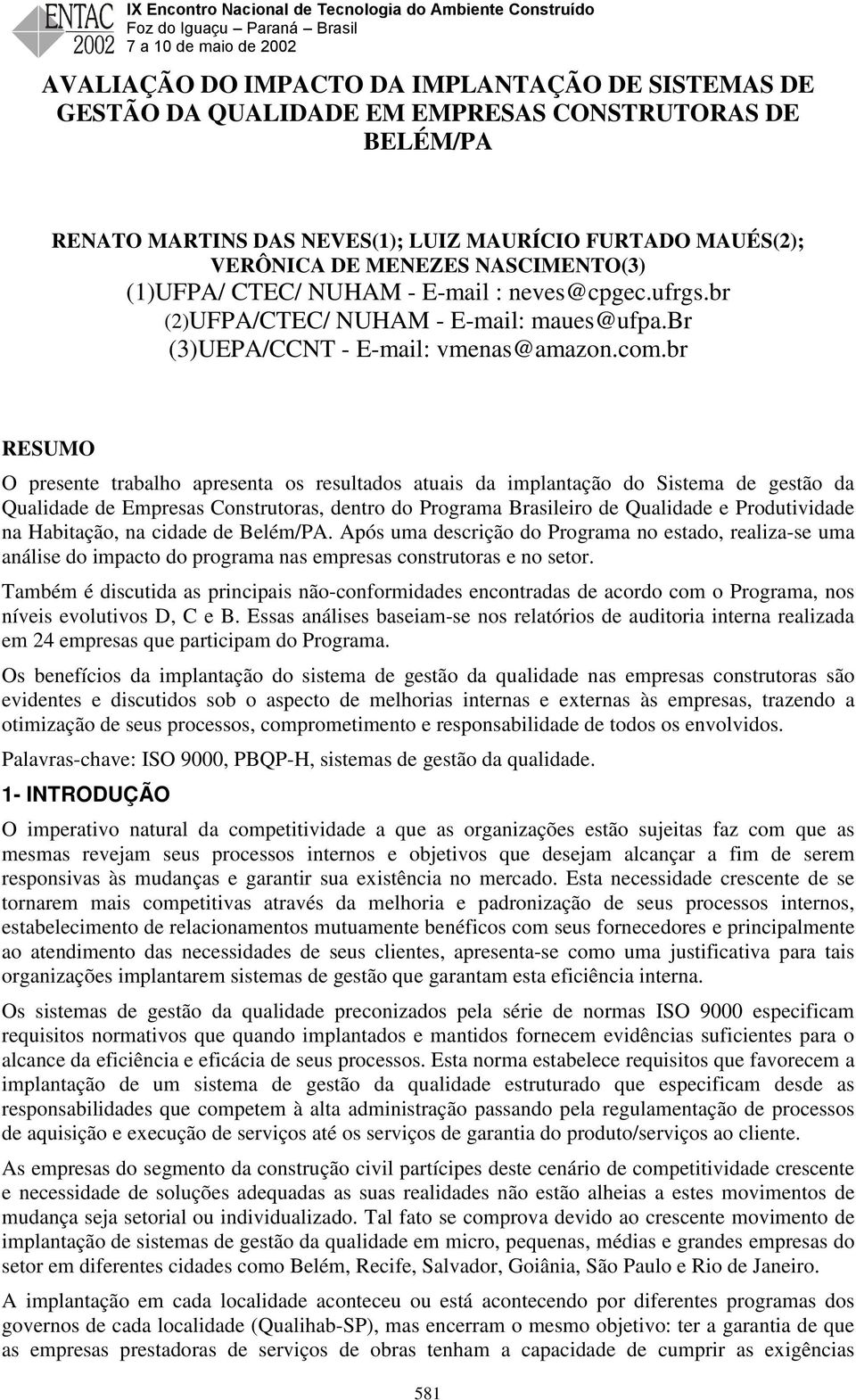 ENTAC 2002

IX Encontro Nacional de Tecnologia do Ambiente Construído
Foz do Iguaçu – Paraná – Brasil
7 a 10 de maio de 2002

AVALIAÇÃO DO IMPACTO DA IMPLANTAÇÃO DE SISTEMAS DE GESTÃO DA QUALIDADE EM EMPRESAS CONSTRUTORAS DE BELÉM/PA

RENATO MARTINS DAS NEVES(1); LUIZ MAURÍCIO FURTADO MAUÉS(2); VERÔNICA DE MENEZES NASCIMENTO(3)
(1)UFPA/ CTEC/ NUHAM - E-mail : neves@cpgec.ufrgs.br
(2)UFPA/CTEC/ NUHAM - E-mail: maues@ufpa.Br
(3)UEPA/CCNT - E-mail: vmenas@amazon.com.br

RESUMO

O presente trabalho apresenta os resultados atuais da implantação do Sistema de gestão da Qualidade de Empresas Construtoras, dentro do Programa Brasileiro de Qualidade e Produtividade na Habitação, na cidade de Belém/PA. Após uma descrição do Programa no estado, realiza-se uma análise do impacto do programa nas empresas construtoras e no setor.

Também é discutida as principais não-conformidades encontradas de acordo com o Programa, nos níveis evolutivos D, C e B. Essas análises baseiam-se nos relatórios de auditoria interna realizada em 24 empresas que participam do Programa.

Os benefícios da implantação do sistema de gestão da qualidade nas empresas construtoras são evidentes e discutidos sob o aspecto de melhorias internas e externas às empresas, trazendo a otimização de seus processos, comprometimento e responsabilidade de todos os envolvidos.

Palavras-chave: ISO 9000, PBQP-H, sistemas de gestão da qualidade.

1- INTRODUÇÃO

O imperativo natural da competitividade a que as organizações estão sujeitas faz com que as mesmas revejam seus processos internos e objetivos que desejam alcançar a fim de serem responsivas às mudanças e garantir sua existência no mercado. Esta necessidade crescente de se tornarem mais competitivas através da melhoria e padronização de seus processos internos, estabelecimento de relacionamentos mutuamente benéficos com seus fornecedores e principalmente ao atendimento das necessidades de seus clientes, apresenta-se como uma justificativa para tais organizações implantarem sistemas de gestão que garantam esta eficiência interna.

Os sistemas de gestão da qualidade preconizados pela série de normas ISO 9000 especificam requisitos normativos que quando implantados e mantidos fornecem evidências suficientes para o alcance da eficiência e eficácia de seus processos. Esta norma estabelece requisitos que favorecem a implantação de um sistema de gestão da qualidade estruturado que especificam desde as responsabilidades que competem à alta administração passando pela regulamentação de processos de aquisição e execução de serviços até os serviços de garantia do produto/serviços ao cliente.

As empresas do segmento da construção civil partícipes deste cenário de competitividade crescente e necessidade de soluções adequadas as suas realidades não estão alheias a estes movimentos de mudança seja setorial ou individualizado. Tal fato se comprova devido ao crescente movimento de implantação de sistemas de gestão da qualidade em micro, pequenas, médias e grandes empresas do setor em diferentes cidades como Belém, Recife, Salvador, Goiânia, São Paulo e Rio de Janeiro.

A implantação em cada localidade aconteceu ou está acontecendo por diferentes programas dos governos de cada localidade (Qualihab-SP), mas encerram o mesmo objetivo: ter a garantia de que as empresas prestadoras de serviços de obras tenham a capacidade de cumprir as exigências

581